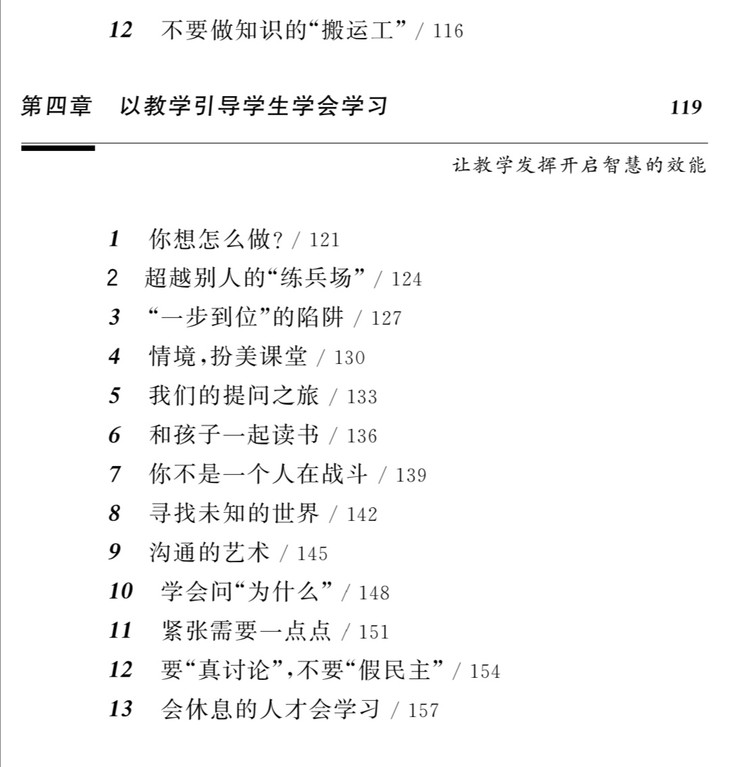 12 不要做知识的“搬运工” / 116

第四章 以教学引导学生学会学习 119

让教学发挥开启智慧的效能

1 你想怎么做? / 121
2 超越别人的“练兵场” / 124
3 “一步到位”的陷阱 / 127
4 情境,扮美课堂 / 130
5 我们的提问之旅 / 133
6 和孩子一起读书 / 136
7 你不是一个人在战斗 / 139
8 寻找未知的世界 / 142
9 沟通的艺术 / 145
10 学会问“为什么” / 148
11 紧张需要一点点 / 151
12 要“真讨论”,不要“假民主” / 154
13 会休息的人才会学习 / 157